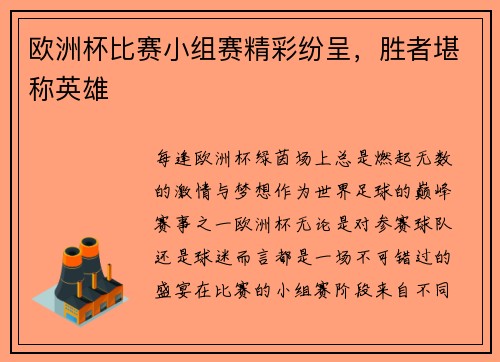 欧洲杯比赛小组赛精彩纷呈，胜者堪称英雄

每逢欧洲杯绿茵场上总是燃起无数的激情与梦想作为世界足球的巅峰赛事之一欧洲杯无论是对参赛球队还是球迷而言都是一场不可错过的盛宴在比赛的小组赛阶段来自不同